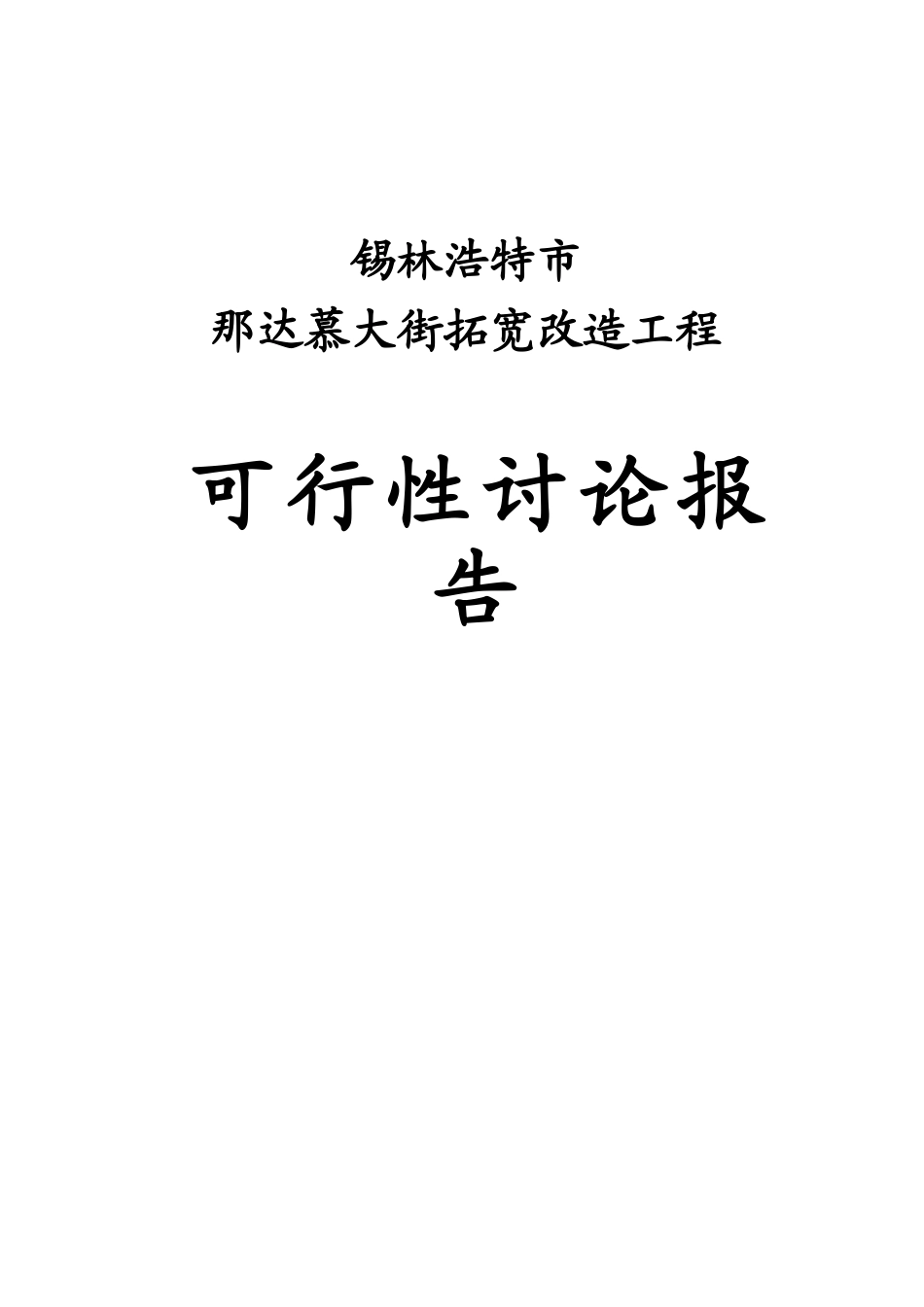 锡林浩特市
那达慕大街拓宽改造工程

可行性讨论报告